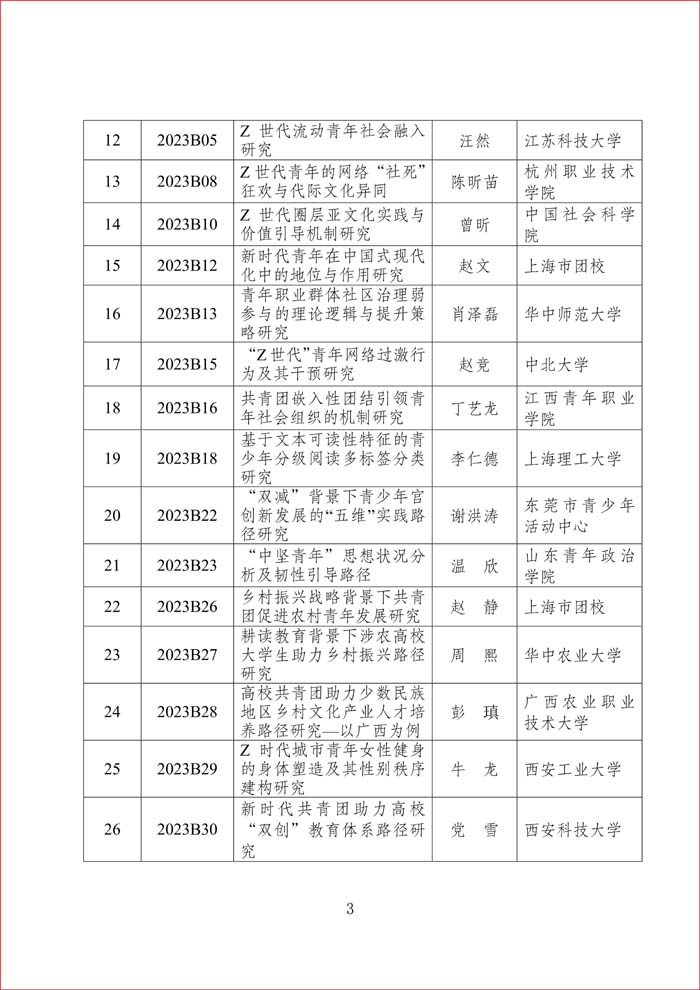 | 12 | 2023B05 | Z 世代流动青年社会融入研究 | 汪然 | 江苏科技大学 |
|---|---|---|---|---|
| 13 | 2023B08 | Z 世代青年的网络“社死”狂欢与代际文化异同 | 陈昕苗 | 杭州职业技术学院 |
| 14 | 2023B10 | Z 世代圈层亚文化实践与价值引导机制研究 | 曾昕 | 中国社会科学院 |
| 15 | 2023B12 | 新时代青年在中国式现代化中的地位与作用研究 | 赵文 | 上海市团校 |
| 16 | 2023B13 | 青年职业群体社区治理弱参与的理论逻辑与提升策略研究 | 肖泽磊 | 华中师范大学 |
| 17 | 2023B15 | “Z 世代”青年网络过激行为及其干预研究 | 赵竞 | 中北大学 |
| 18 | 2023B16 | 共青团嵌入性团结引领青年社会组织的机制研究 | 丁艺龙 | 江西青年职业学院 |
| 19 | 2023B18 | 基于文本可读性特征的青少年分级阅读多标签分类研究 | 李仁德 | 上海理工大学 |
| 20 | 2023B22 | “双减”背景下青少年宫创新发展的“五维”实践路径研究 | 谢洪涛 | 东莞市青少年活动中心 |
| 21 | 2023B23 | “中坚青年”思想状况分析及韧性引导路径 | 温 欣 | 山东青年政治学院 |
| 22 | 2023B26 | 乡村振兴战略背景下共青团促进农村青年发展研究 | 赵 静 | 上海市团校 |
| 23 | 2023B27 | 耕读教育背景下涉农高校大学生助力乡村振兴路径研究 | 周 熙 | 华中农业大学 |
| 24 | 2023B28 | 高校共青团助力少数民族地区乡村文化产业人才培养路径研究—以广西为例 | 彭 瑱 | 广西农业职业技术大学 |
| 25 | 2023B29 | Z 时代城市青年女性健身的身体塑造及其性别秩序建构研究 | 牛 龙 | 西安工业大学 |
| 26 | 2023B30 | 新时代共青团助力高校“双创”教育体系路径研究 | 党 雪 | 西安科技大学 |

3